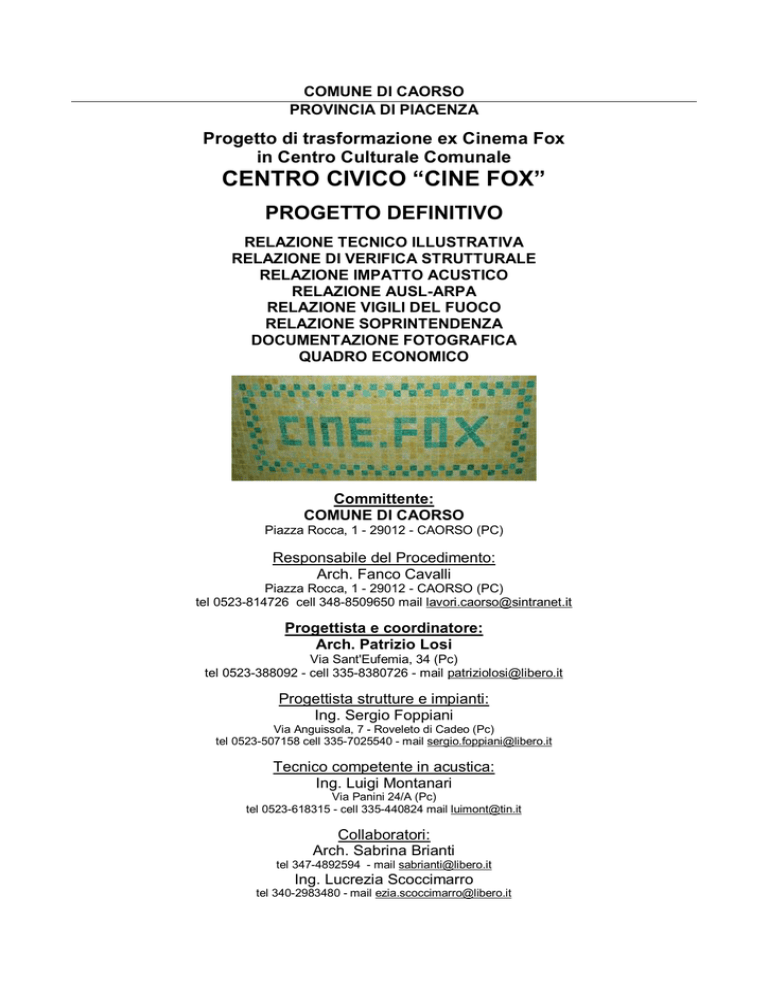 COMUNE DI CAORSO
PROVINCIA DI PIACENZA

Progetto di trasformazione ex Cinema Fox in Centro Culturale Comunale
CENTRO CIVICO “CINE FOX”

PROGETTO DEFINITIVO

RELAZIONE TECNICO ILLUSTRATIVA
RELAZIONE DI VERIFICA STRUTTURALE
RELAZIONE IMPATTO ACUSTICO
RELAZIONE AUSL-ARPA
RELAZIONE VIGILI DEL FUOCO
RELAZIONE SOPRINTENDENZA
DOCUMENTAZIONE FOTOGRAFICA
QUADRO ECONOMICO

CINE.FOX

Committente:
COMUNE DI CAORSO
Piazza Rocca, 1 - 29012 - CAORSO (PC)

Responsabile del Procedimento:
Arch. Fanco Cavalli
Piazza Rocca, 1 - 29012 - CAORSO (PC)
tel 0523-814726 cell 348-8509650 mail lavori.caorso@sintranet.it

Progettista e coordinatore:
Arch. Patrizio Losi
Via Sant'Eufemia, 34 (Pc)
tel 0523-388092 - cell 335-8380726 - mail patriziolosi@libero.it

Progettista strutture e impianti:
Ing. Sergio Foppiani
Via Anguissola, 7 - Roveleto di Cadeo (Pc)
tel 0523-507158 cell 335-7025540 - mail sergio.foppiani@libero.it

Tecnico competente in acustica:
Ing. Luigi Montanari
Via Panini 24/A (Pc)
tel 0523-618315 - cell 335-440824 mail luimont@tin.it

Collaboratori:
Arch. Sabrina Brianti
tel 347-4892594 - mail sabrianti@libero.it
Ing. Lucrezia Scoccimarro
tel 340-2983480 - mail ezia.scoccimarro@libero.it